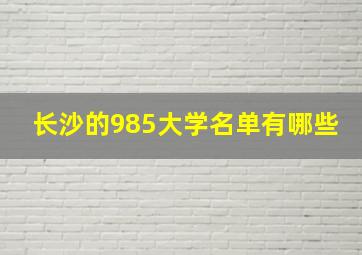 长沙的985大学名单有哪些